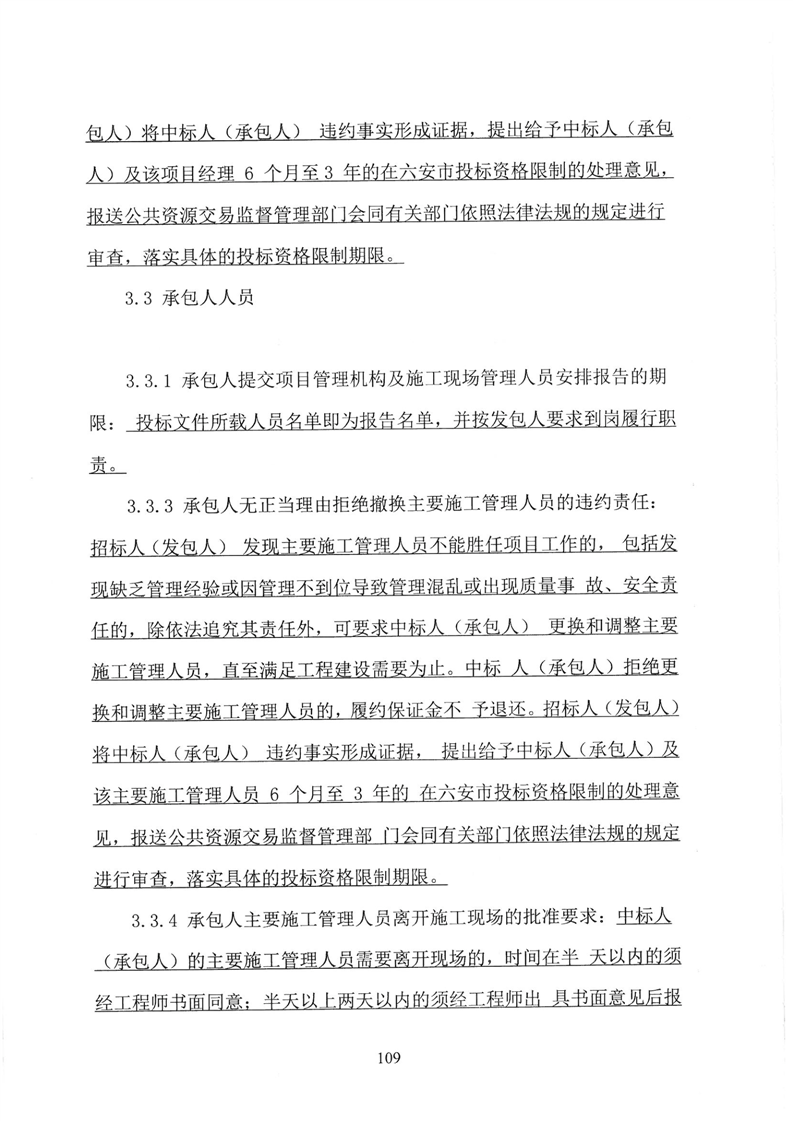 包人）将中标人（承包人） 违约事实形成证据，提出给予中标人（承包人）及该项目经理 6 个月至 3 年的在六安市投标资格限制的处理意见，报送公共资源交易监督管理部门会同有关部门依照法律法规的规定进行审查，落实具体的投标资格限制期限。

3.3 承包人人员

3.3.1 承包人提交项目管理机构及施工现场管理人员安排报告的期限： 投标文件所载人员名单即为报告名单，并按发包人要求到岗履行职责。

3.3.3 承包人无正当理由拒绝撤换主要施工管理人员的违约责任：招标人（发包人） 发现主要施工管理人员不能胜任项目工作的， 包括发现缺乏管理经验或因管理不到位导致管理混乱或出现质量事 故、安全责任的，除依法追究其责任外，可要求中标人（承包人） 更换和调整主要施工管理人员，直至满足工程建设需要为止。中标 人（承包人）拒绝更换和调整主要施工管理人员的，履约保证金不 予退还。招标人（发包人）将中标人（承包人） 违约事实形成证据， 提出给予中标人（承包人）及该主要施工管理人员 6 个月至 3 年的 在六安市投标资格限制的处理意见，报送公共资源交易监督管理部 门会同有关部门依照法律法规的规定进行审查，落实具体的投标资格限制期限。

3.3.4 承包人主要施工管理人员离开施工现场的批准要求：中标人（承包人）的主要施工管理人员需要离开现场的，时间在半 天以内的须经工程师书面同意；半天以上两天以内的须经工程师出 具书面意见后报

109